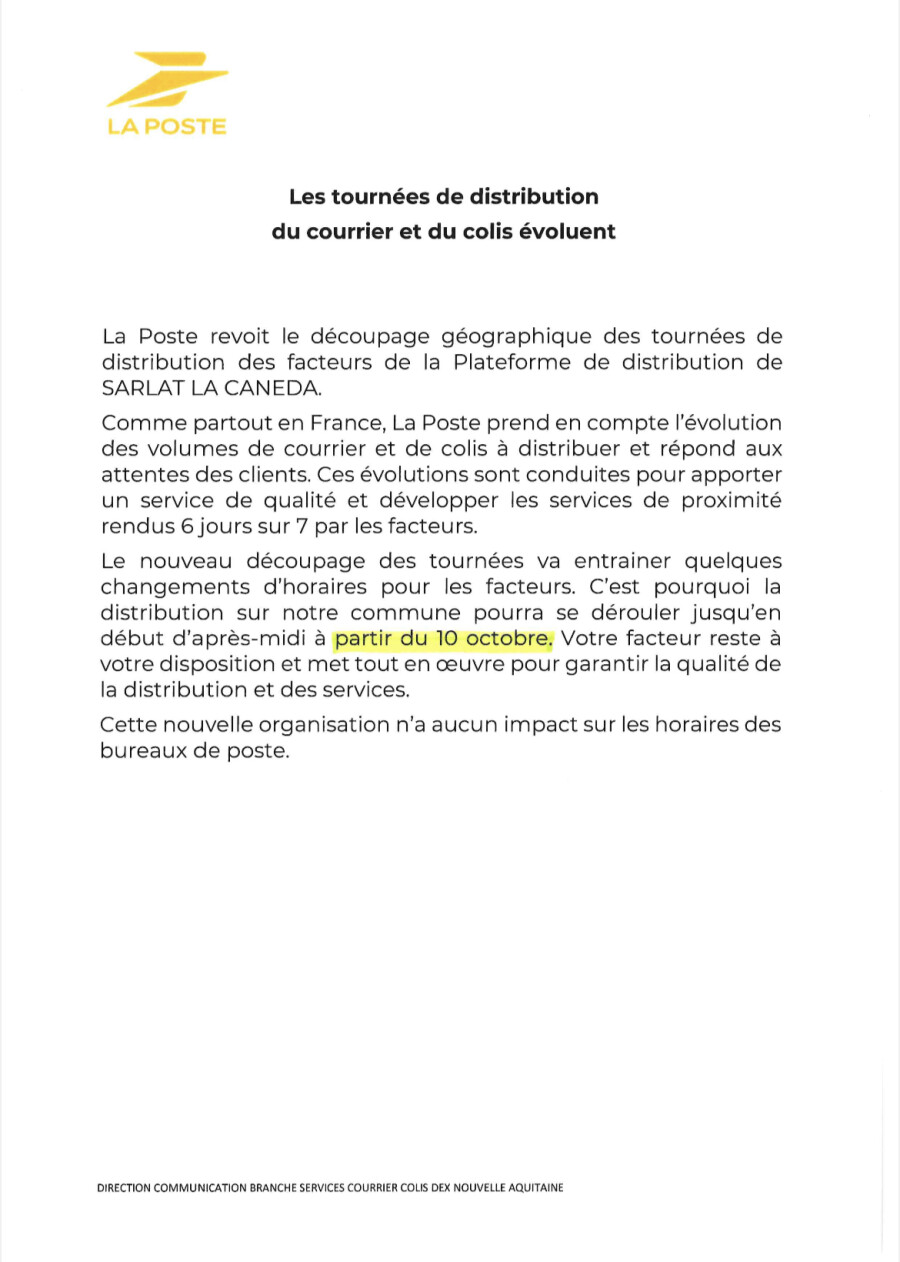 LA POSTE

Les tournées de distribution
du courrier et du colis évoluent

La Poste revoit le découpage géographique des tournées de distribution des facteurs de la Plateforme de distribution de SARLAT LA CANEDA.

Comme partout en France, La Poste prend en compte l'évolution des volumes de courrier et de colis à distribuer et répond aux attentes des clients. Ces évolutions sont conduites pour apporter un service de qualité et développer les services de proximité rendus 6 jours sur 7 par les facteurs.

Le nouveau découpage des tournées va entrainer quelques changements d'horaires pour les facteurs. C'est pourquoi la distribution sur notre commune pourra se dérouler jusqu'en début d'après-midi à partir du 10 octobre. Votre facteur reste à votre disposition et met tout en œuvre pour garantir la qualité de la distribution et des services.

Cette nouvelle organisation n'a aucun impact sur les horaires des bureaux de poste.

DIRECTION COMMUNICATION BRANCHE SERVICES COURRIER COLIS DEX NOUVELLE AQUITAINE